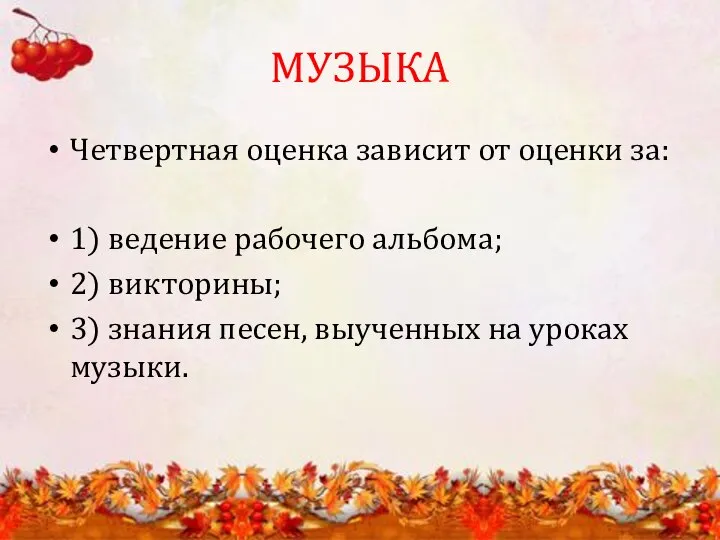 МУЗЫКА

• Четвертная оценка зависит от оценки за:

• 1) ведение рабочего альбома;
• 2) викторины;
• 3) знания песен, выученных на уроках музыки.